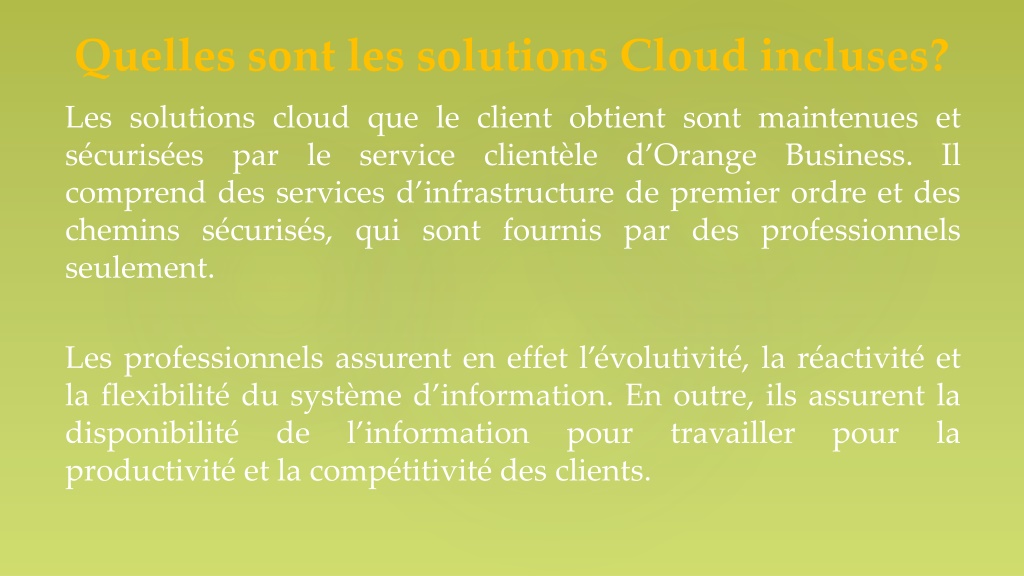 Quelles sont les solutions Cloud incluses?

Les solutions cloud que le client obtient sont maintenues et sécurisées par le service clientèle d’Orange Business. Il comprend des services d’infrastructure de premier ordre et des chemins sécurisés, qui sont fournis par des professionnels seulement.

Les professionnels assurent en effet l’évolutivité, la réactivité et la flexibilité du système d’information. En outre, ils assurent la disponibilité de l’information pour travailler pour la productivité et la compétitivité des clients.